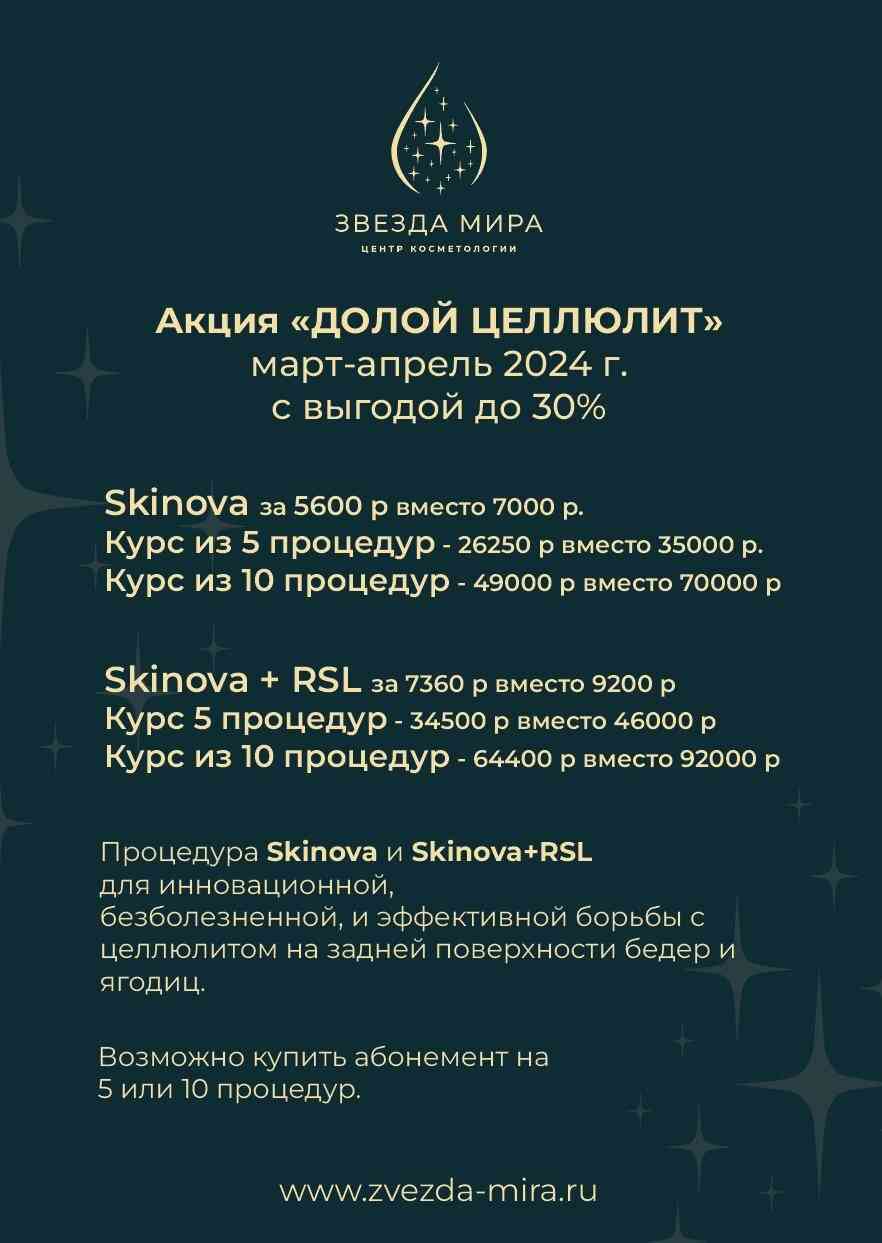 ЗВЕЗДА МИРА
ЦЕНТР КОСМЕТОЛОГИИ

Акция «ДОЛОЙ ЦЕЛЛЮЛИТ»
март-апрель 2024 г.
с выгодой до 30%

Skinova за 5600 р вместо 7000 р.
Курс из 5 процедур - 26250 р вместо 35000 р.
Курс из 10 процедур - 49000 р вместо 70000 р

Skinova + RSL за 7360 р вместо 9200 р
Курс 5 процедур - 34500 р вместо 46000 р
Курс из 10 процедур - 64400 р вместо 92000 р

Процедура Skinova и Skinova+RSL для инновационной, безболезненной, и эффективной борьбы с целлюлитом на задней поверхности бедер и ягодиц.

Возможно купить абонемент на 5 или 10 процедур.

www.zvezda-mira.ru